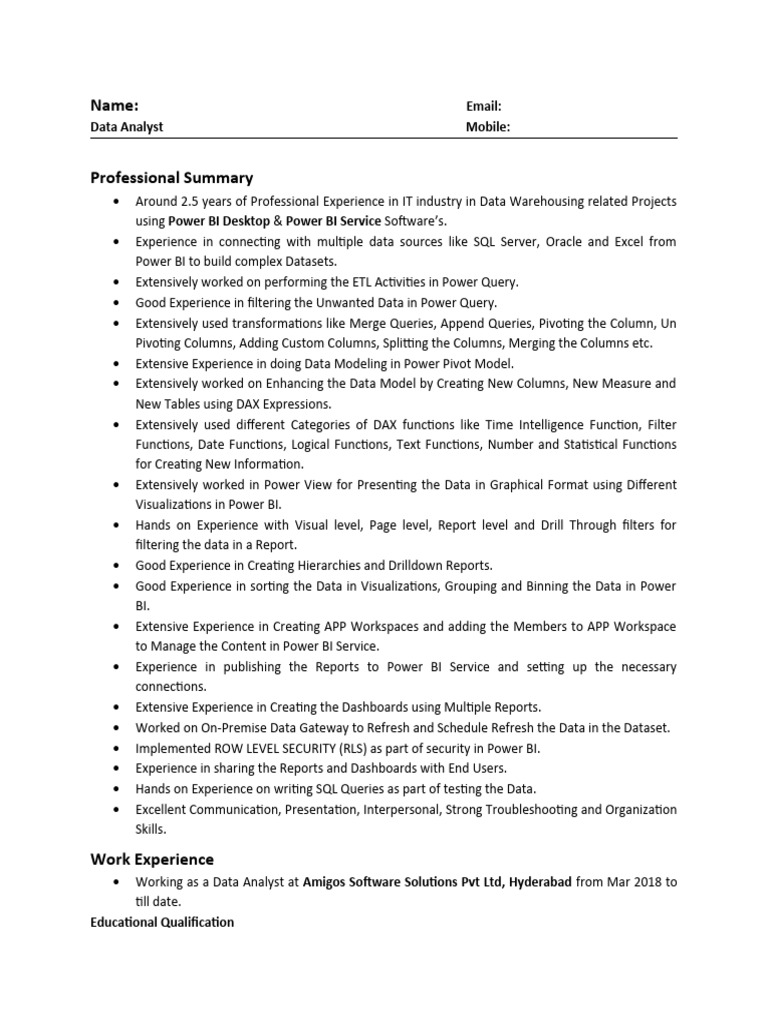 Name:
Data Analyst

Email:
Mobile:

Professional Summary

• Around 2.5 years of Professional Experience in IT industry in Data Warehousing related Projects using Power BI Desktop & Power BI Service Software's.
• Experience in connecting with multiple data sources like SQL Server, Oracle and Excel from Power BI to build complex Datasets.
• Extensively worked on performing the ETL Activities in Power Query.
• Good Experience in filtering the Unwanted Data in Power Query.
• Extensively used transformations like Merge Queries, Append Queries, Pivoting the Column, Un Pivoting Columns, Adding Custom Columns, Splitting the Columns, Merging the Columns etc.
• Extensive Experience in doing Data Modeling in Power Pivot Model.
• Extensively worked on Enhancing the Data Model by Creating New Columns, New Measure and New Tables using DAX Expressions.
• Extensively used different Categories of DAX functions like Time Intelligence Function, Filter Functions, Date Functions, Logical Functions, Text Functions, Number and Statistical Functions for Creating New Information.
• Extensively worked in Power View for Presenting the Data in Graphical Format using Different Visualizations in Power BI.
• Hands on Experience with Visual level, Page level, Report level and Drill Through filters for filtering the data in a Report.
• Good Experience in Creating Hierarchies and Drilldown Reports.
• Good Experience in sorting the Data in Visualizations, Grouping and Binning the Data in Power BI.
• Extensive Experience in Creating APP Workspaces and adding the Members to APP Workspace to Manage the Content in Power BI Service.
• Experience in publishing the Reports to Power BI Service and setting up the necessary connections.
• Extensive Experience in Creating the Dashboards using Multiple Reports.
• Worked on On-Premise Data Gateway to Refresh and Schedule Refresh the Data in the Dataset.
• Implemented ROW LEVEL SECURITY (RLS) as part of security in Power BI.
• Experience in sharing the Reports and Dashboards with End Users.
• Hands on Experience on writing SQL Queries as part of testing the Data.
• Excellent Communication, Presentation, Interpersonal, Strong Troubleshooting and Organization Skills.

Work Experience

• Working as a Data Analyst at Amigos Software Solutions Pvt Ltd, Hyderabad from Mar 2018 to till date.

Educational Qualification